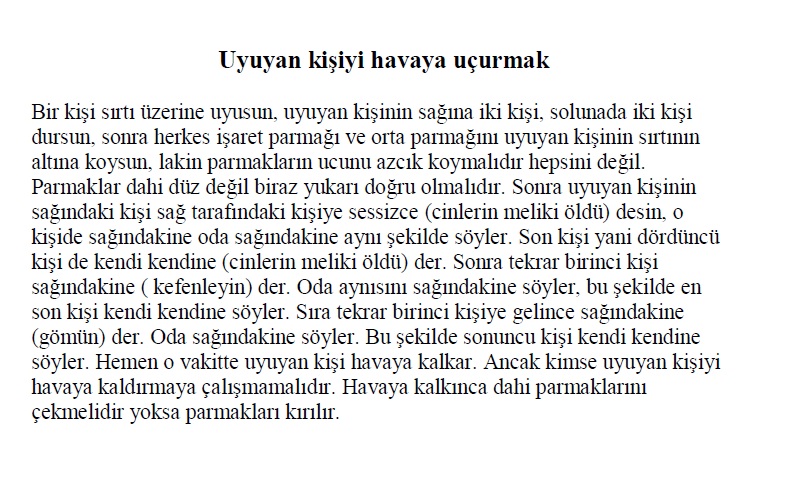 Uyuyan kişiyi havaya uçurmak

Bir kişi sırtı üzerine uyusun, uyuyan kişinin sağına iki kişi, solunada iki kişi dursun, sonra herkes işaret parmağı ve orta parmağını uyuyan kişinin sırtının altına koysun, lakin parmakların ucunu azcık koymalıdır hepsini değil. Parmaklar dahi düz değil biraz yukarı doğru olmalıdır. Sonra uyuyan kişinin sağındaki kişi sağ tarafındaki kişiye sessizce (cinlerin meliki öldü) desin, o kişide sağındakine oda sağındakine aynı şekilde söyler. Son kişi yani dördüncü kişi de kendi kendine (cinlerin meliki öldü) der. Sonra tekrar birinci kişi sağındakine ( kefenleyin) der. Oda aynısını sağındakine söyler, bu şekilde en son kişi kendi kendine söyler. Sıra tekrar birinci kişiye gelince sağındakine (gömün) der. Oda sağındakine söyler. Bu şekilde sonuncu kişi kendi kendine söyler. Hemen o vakitte uyuyan kişi havaya kalkar. Ancak kimse uyuyan kişiyi havaya kaldırmaya çalışmamalıdır. Havaya kalkınca dahi parmaklarını çekmelidir yoksa parmakları kırılır.